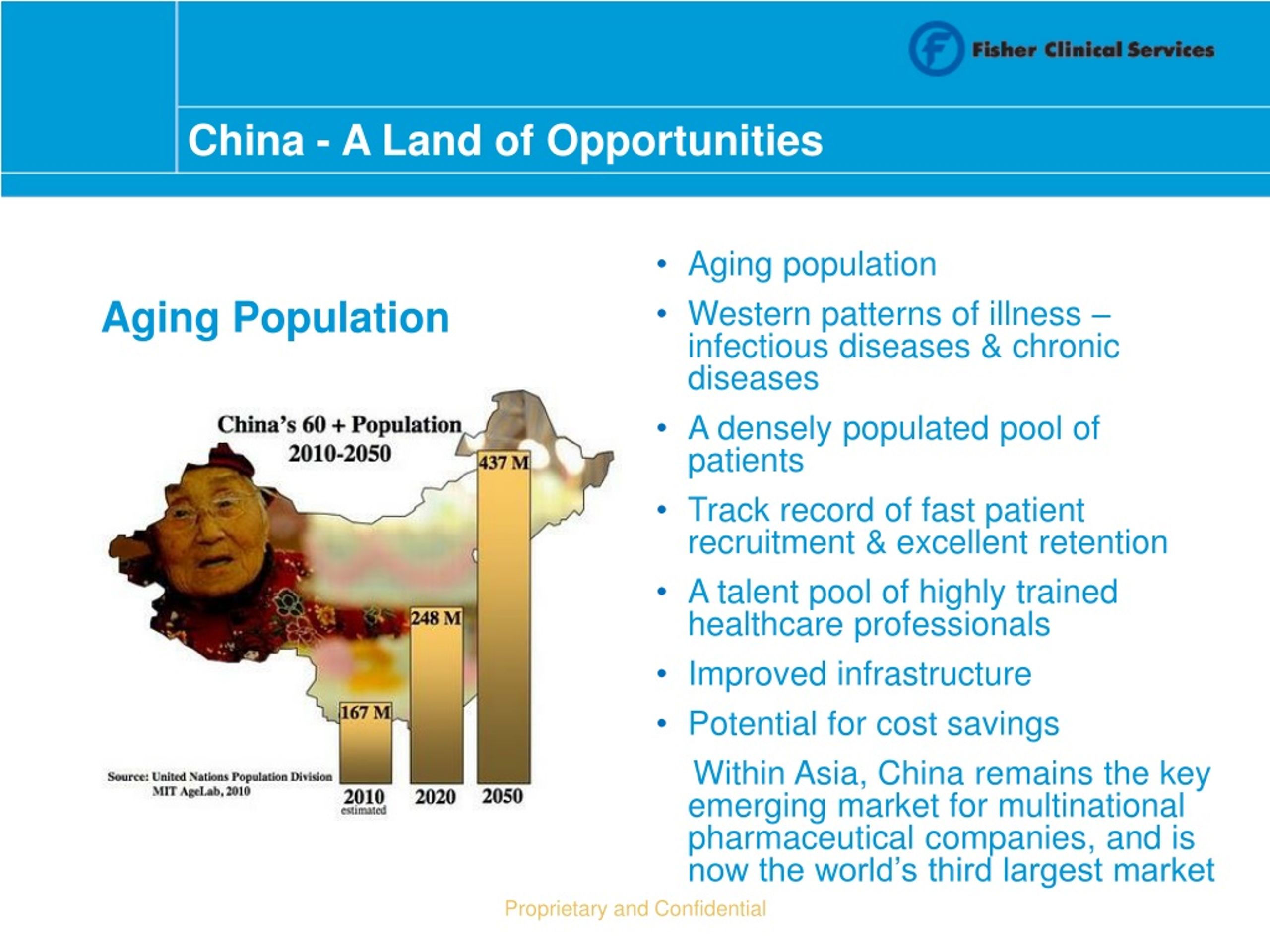 Fisher Clinical Services

China - A Land of Opportunities

Aging Population

China's 60 + Population 2010-2050

437 M

248 M

167 M

Source: United Nations Population Division MIT AgeLab, 2010

2010 estimated

2020

2050

• Aging population
• Western patterns of illness – infectious diseases & chronic diseases
• A densely populated pool of patients
• Track record of fast patient recruitment & excellent retention
• A talent pool of highly trained healthcare professionals
• Improved infrastructure
• Potential for cost savings

Within Asia, China remains the key emerging market for multinational pharmaceutical companies, and is now the world's third largest market

Proprietary and Confidential